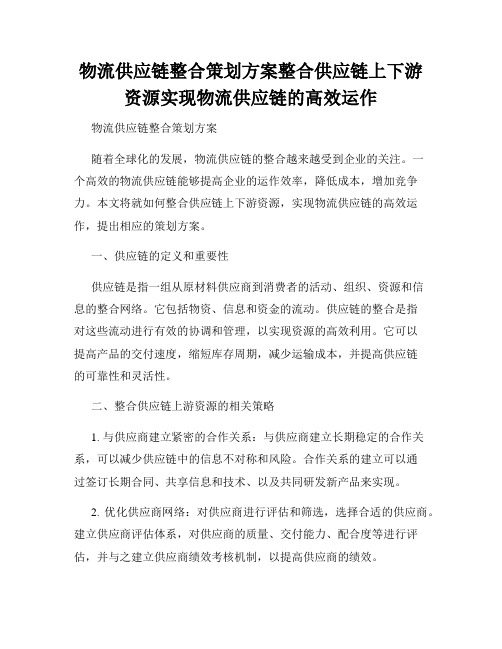 物流供应链整合策划方案整合供应链上下游资源实现物流供应链的高效运作

物流供应链整合策划方案

随着全球化的发展，物流供应链的整合越来越受到企业的关注。一个高效的物流供应链能够提高企业的运作效率，降低成本，增加竞争力。本文将就如何整合供应链上下游资源，实现物流供应链的高效运作，提出相应的策划方案。

一、供应链的定义和重要性

供应链是指一组从原材料供应商到消费者的活动、组织、资源和信息的整合网络。它包括物资、信息和资金的流动。供应链的整合是指对这些流动进行有效的协调和管理，以实现资源的高效利用。它可以提高产品的交付速度，缩短库存周期，减少运输成本，并提高供应链的可靠性和灵活性。

二、整合供应链上游资源的相关策略

1. 与供应商建立紧密的合作关系：与供应商建立长期稳定的合作关系，可以减少供应链中的信息不对称和风险。合作关系的建立可以通过签订长期合同、共享信息和技术、以及共同研发新产品来实现。

2. 优化供应商网络：对供应商进行评估和筛选，选择合适的供应商。建立供应商评估体系，对供应商的质量、交付能力、配合度等进行评估，并与之建立供应商绩效考核机制，以提高供应商的绩效。